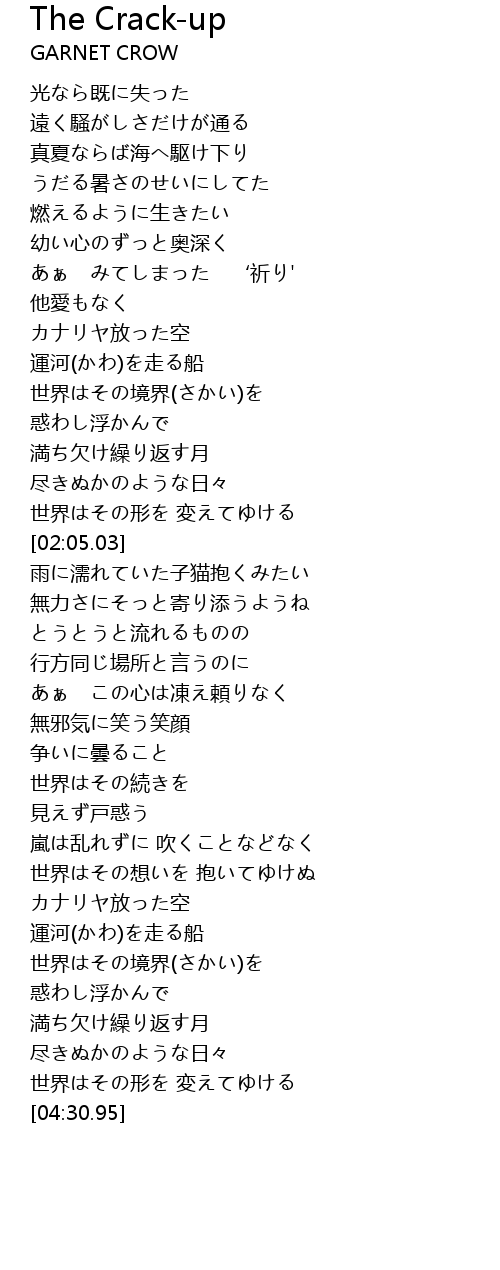 The Crack-up
GARNET CROW

光なら既に失った
遠く騒がしさだけが通る
真夏ならば海へ駆け下り
うだる暑さのせいにしてた
燃えるように生きたい
幼い心のずっと奥深く
あぁ　みてしまった　'祈り'
他愛もなく
カナリヤ放った空
運河(かわ)を走る船
世界はその境界(さかい)を
惑わし浮かんで
満ち欠け繰り返す月
尽きぬかのような日々
世界はその形を 変えてゆける
[02:05.03]
雨に濡れていた子猫抱くみたい
無力さにそっと寄り添うようね
とうとうと流れるものの
行方同じ場所と言うのに
あぁ　この心は凍え頼りなく
無邪気に笑う笑顔
争いに曇ること
世界はその続きを
見えず戸惑う
嵐は乱れずに 吹くことなどなく
世界はその想いを 抱いてゆけぬ
カナリヤ放った空
運河(かわ)を走る船
世界はその境界(さかい)を
惑わし浮かんで
満ち欠け繰り返す月
尽きぬかのような日々
世界はその形を 変えてゆける
[04:30.95]